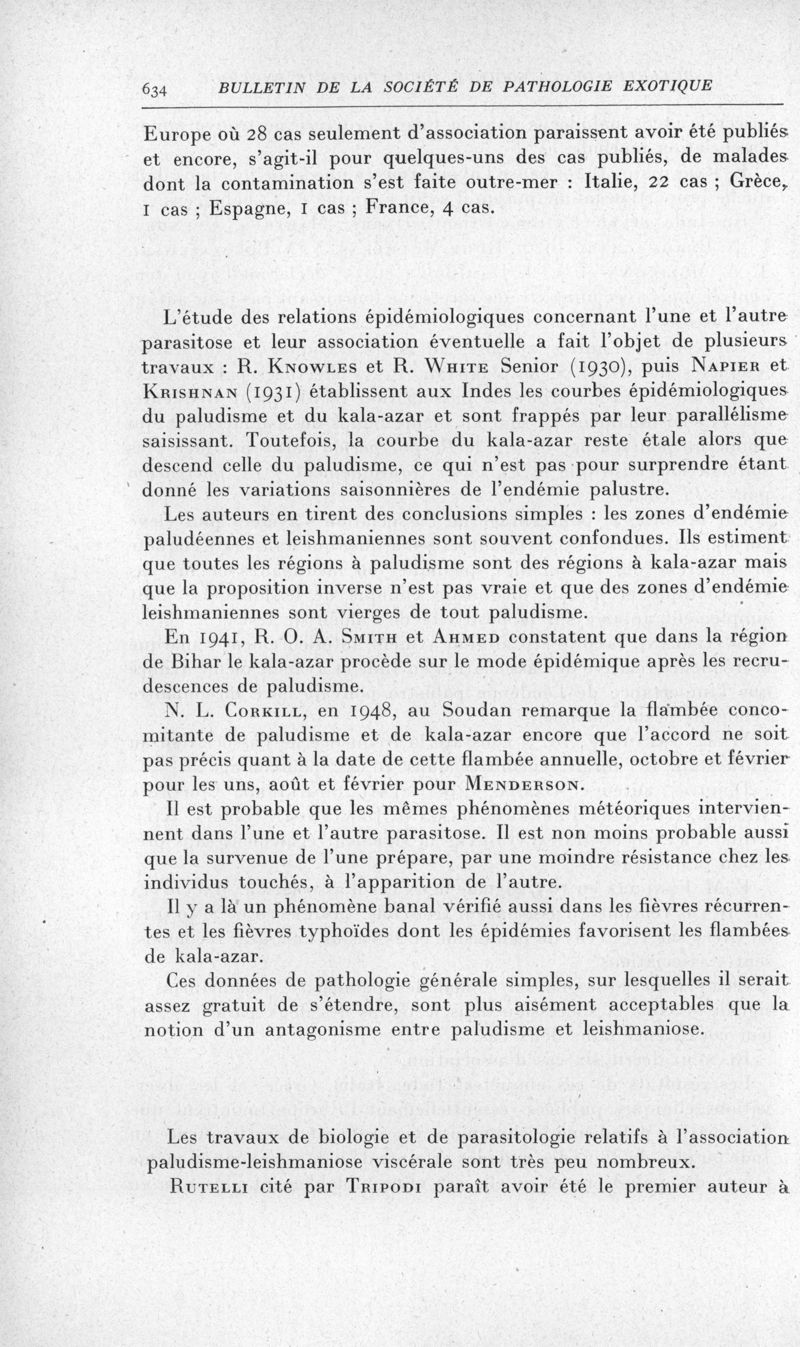 634 BULLETIN DE LA SOCIÉTÉ DE PATHOLOGIE EXOTIQUE

Europe où 28 cas seulement d'association paraissent avoir été publiés et encore, s'agit-il pour quelques-uns des cas publiés, de malades dont la contamination s'est faite outre-mer : Italie, 22 cas ; Grèce, 1 cas ; Espagne, 1 cas ; France, 4 cas.

L'étude des relations épidémiologiques concernant l'une et l'autre parasitose et leur association éventuelle a fait l'objet de plusieurs travaux : R. Knowles et R. White Senior (1930), puis Napier et Krishnan (1931) établissent aux Indes les courbes épidémiologiques du paludisme et du kala-azar et sont frappés par leur parallélisme saisissant. Toutefois, la courbe du kala-azar reste étale alors que descend celle du paludisme, ce qui n'est pas pour surprendre étant donné les variations saisonnières de l'endémie palustre.

Les auteurs en tirent des conclusions simples : les zones d'endémie paludéennes et leishmaniennes sont souvent confondues. Ils estiment que toutes les régions à paludisme sont des régions à kala-azar mais que la proposition inverse n'est pas vraie et que des zones d'endémie leishmaniennes sont vierges de tout paludisme.

En 1941, R. O. A. Smith et Ahmed constatent que dans la région de Bihar le kala-azar procède sur le mode épidémique après les recrudescences de paludisme.

N. L. Corkill, en 1948, au Soudan remarque la flambée concomitante de paludisme et de kala-azar encore que l'accord ne soit pas précis quant à la date de cette flambée annuelle, octobre et février pour les uns, août et février pour Menderson.

Il est probable que les mêmes phénomènes météoriques interviennent dans l'une et l'autre parasitose. Il est non moins probable aussi que la survenue de l'une prépare, par une moindre résistance chez les individus touchés, à l'apparition de l'autre.

Il y a là un phénomène banal vérifié aussi dans les fièvres récurrentes et les fièvres typhoïdes dont les épidémies favorisent les flambées de kala-azar.

Ces données de pathologie générale simples, sur lesquelles il serait assez gratuit de s'étendre, sont plus aisément acceptables que la notion d'un antagonisme entre paludisme et leishmaniose.

Les travaux de biologie et de parasitologie relatifs à l'association paludisme-leishmaniose viscérale sont très peu nombreux.

Rutelli cité par Tripodi paraît avoir été le premier auteur à